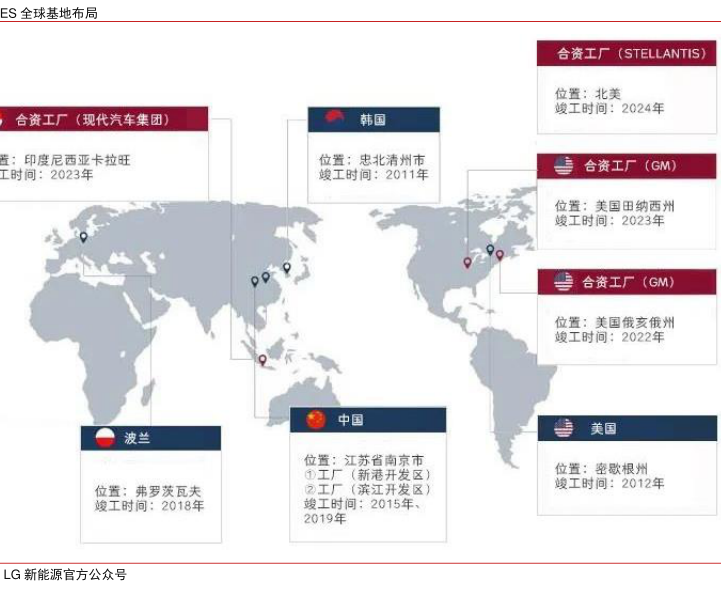 ES 全球基地布局

合资工厂（现代汽车集团）
置：印度尼西亚卡拉旺
工时间：2023年

韩国
位置：忠北清州市
竣工时间：2011年

合资工厂（STELLANTIS）
位置：北美
竣工时间：2024年

合资工厂（GM）
位置：美国田纳西州
竣工时间：2023年

合资工厂（GM）
位置：美国俄亥俄州
竣工时间：2022年

波兰
位置：弗罗茨瓦夫
竣工时间：2018年

中国
位置：江苏省南京市
①工厂（新港开发区）
②工厂（滨江开发区）
竣工时间：2015年、2019年

美国
位置：密歇根州
竣工时间：2012年

LG 新能源官方公众号